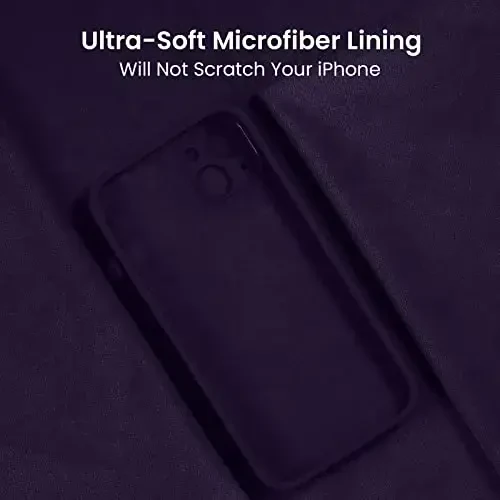 Ultra-Soft Microfiber Lining
Will Not Scratch Your iPhone